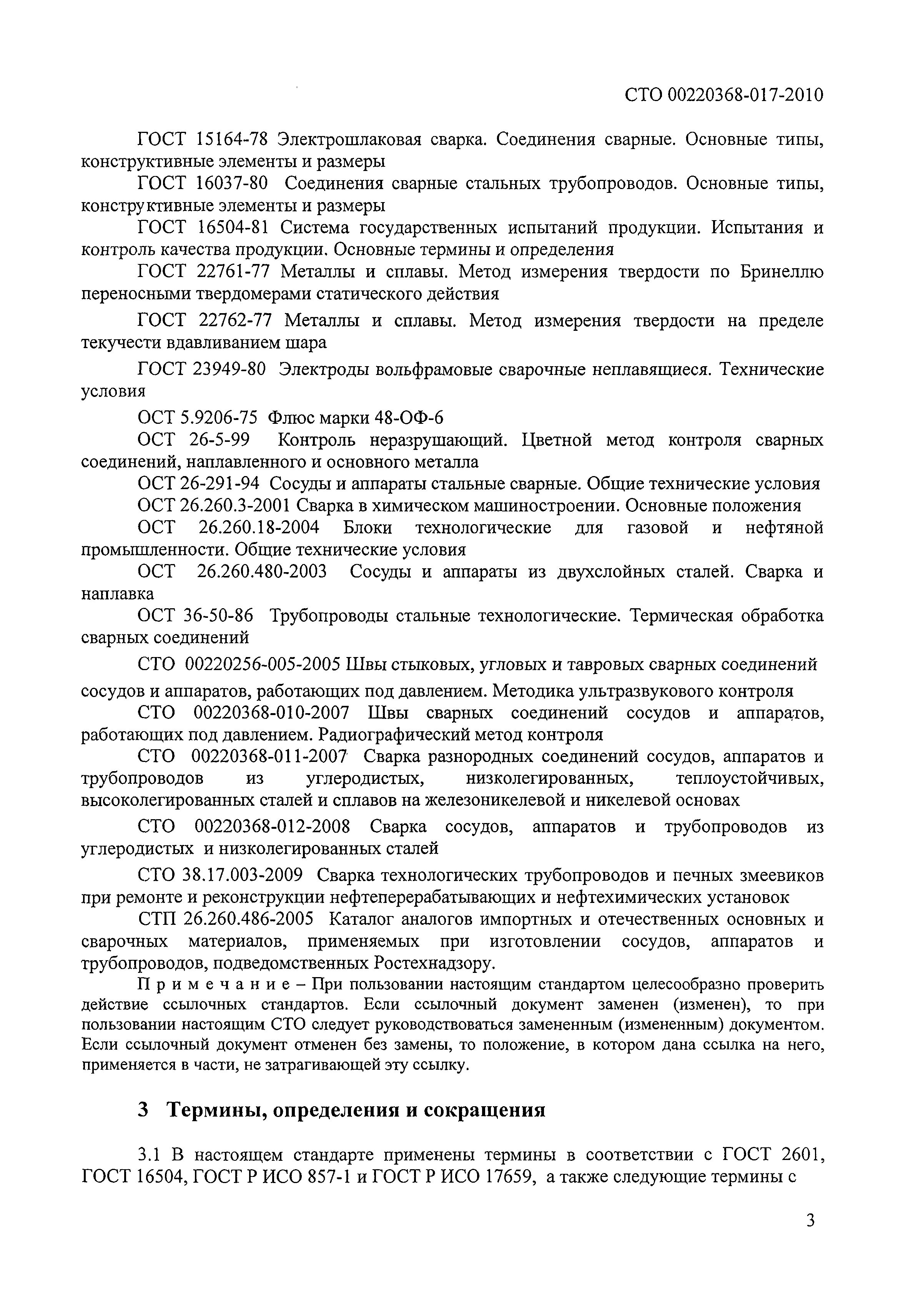 СТО 00220368-017-2010

ГОСТ 15164-78 Электрошлаковая сварка. Соединения сварные. Основные типы, конструктивные элементы и размеры

ГОСТ 16037-80 Соединения сварные стальных трубопроводов. Основные типы, конструктивные элементы и размеры

ГОСТ 16504-81 Система государственных испытаний продукции. Испытания и контроль качества продукции. Основные термины и определения

ГОСТ 22761-77 Металлы и сплавы. Метод измерения твердости по Бринеллю переносными твердомерами статического действия

ГОСТ 22762-77 Металлы и сплавы. Метод измерения твердости на пределе текучести вдавливанием шара

ГОСТ 23949-80 Электроды вольфрамовые сварочные неплавящиеся. Технические условия

ОСТ 5.9206-75 Флюс марки 48-ОФ-6

ОСТ 26-5-99 Контроль неразрушающий. Цветной метод контроля сварных соединений, наплавленного и основного металла

ОСТ 26-291-94 Сосуды и аппараты стальные сварные. Общие технические условия

ОСТ 26.260.3-2001 Сварка в химическом машиностроении. Основные положения

ОСТ 26.260.18-2004 Блоки технологические для газовой и нефтяной промышленности. Общие технические условия

ОСТ 26.260.480-2003 Сосуды и аппараты из двухслойных сталей. Сварка и наплавка

ОСТ 36-50-86 Трубопроводы стальные технологические. Термическая обработка сварных соединений

СТО 00220256-005-2005 Швы стыковых, угловых и тавровых сварных соединений сосудов и аппаратов, работающих под давлением. Методика ультразвукового контроля

СТО 00220368-010-2007 Швы сварных соединений сосудов и аппаратов, работающих под давлением. Радиографический метод контроля

СТО 00220368-011-2007 Сварка разнородных соединений сосудов, аппаратов и трубопроводов из углеродистых, низколегированных, теплоустойчивых, высоколегированных сталей и сплавов на железоникелевой и никелевой основах

СТО 00220368-012-2008 Сварка сосудов, аппаратов и трубопроводов из углеродистых и низколегированных сталей

СТО 38.17.003-2009 Сварка технологических трубопроводов и печных змеевиков при ремонте и реконструкции нефтеперерабатывающих и нефтехимических установок

СТП 26.260.486-2005 Каталог аналогов импортных и отечественных основных и сварочных материалов, применяемых при изготовлении сосудов, аппаратов и трубопроводов, подведомственных Ростехнадзору.

Примечание – При пользовании настоящим стандартом целесообразно проверить действие ссылочных стандартов. Если ссылочный документ заменен (изменен), то при пользовании настоящим СТО следует руководствоваться замененным (измененным) документом. Если ссылочный документ отменен без замены, то положение, в котором дана ссылка на него, применяется в части, не затрагивающей эту ссылку.

3 Термины, определения и сокращения

3.1 В настоящем стандарте применены термины в соответствии с ГОСТ 2601, ГОСТ 16504, ГОСТ Р ИСО 857-1 и ГОСТ Р ИСО 17659, а также следующие термины с

3